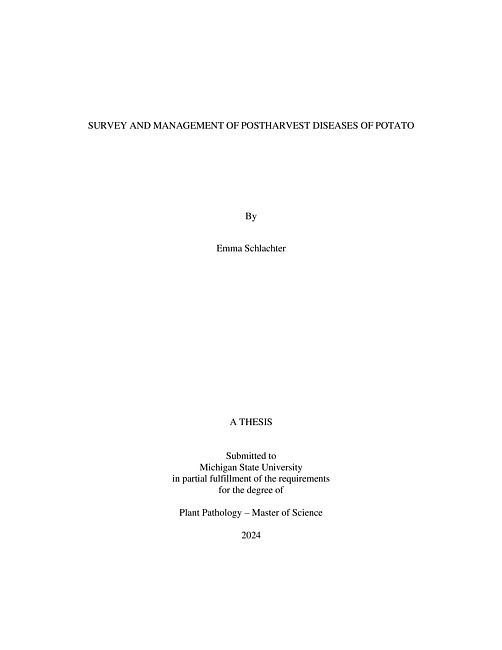 SURVEY AND MANAGEMENT OF POSTHARVEST DISEASES OF POTATO

By

Emma Schlachter

A THESIS

Submitted to
Michigan State University
in partial fulfillment of the requirements
for the degree of

Plant Pathology – Master of Science

2024